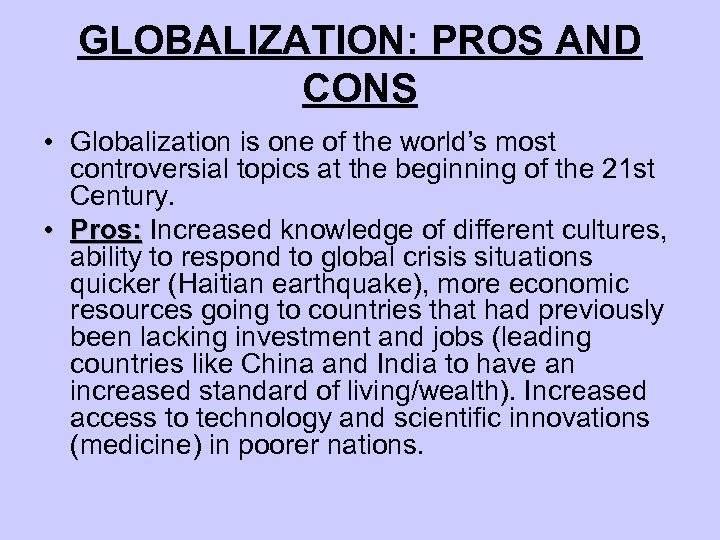 GLOBALIZATION: PROS AND CONS

• Globalization is one of the world's most controversial topics at the beginning of the 21st Century.
• Pros: Increased knowledge of different cultures, ability to respond to global crisis situations quicker (Haitian earthquake), more economic resources going to countries that had previously been lacking investment and jobs (leading countries like China and India to have an increased standard of living/wealth). Increased access to technology and scientific innovations (medicine) in poorer nations.